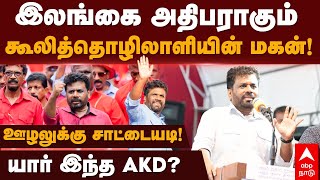 இலங்கை அதிபராகும்
கூலித்தொழிலாளியின் மகன்!

ஊழலுக்கு சாட்டையடி!

யார் இந்த AKD?

abp நாடு